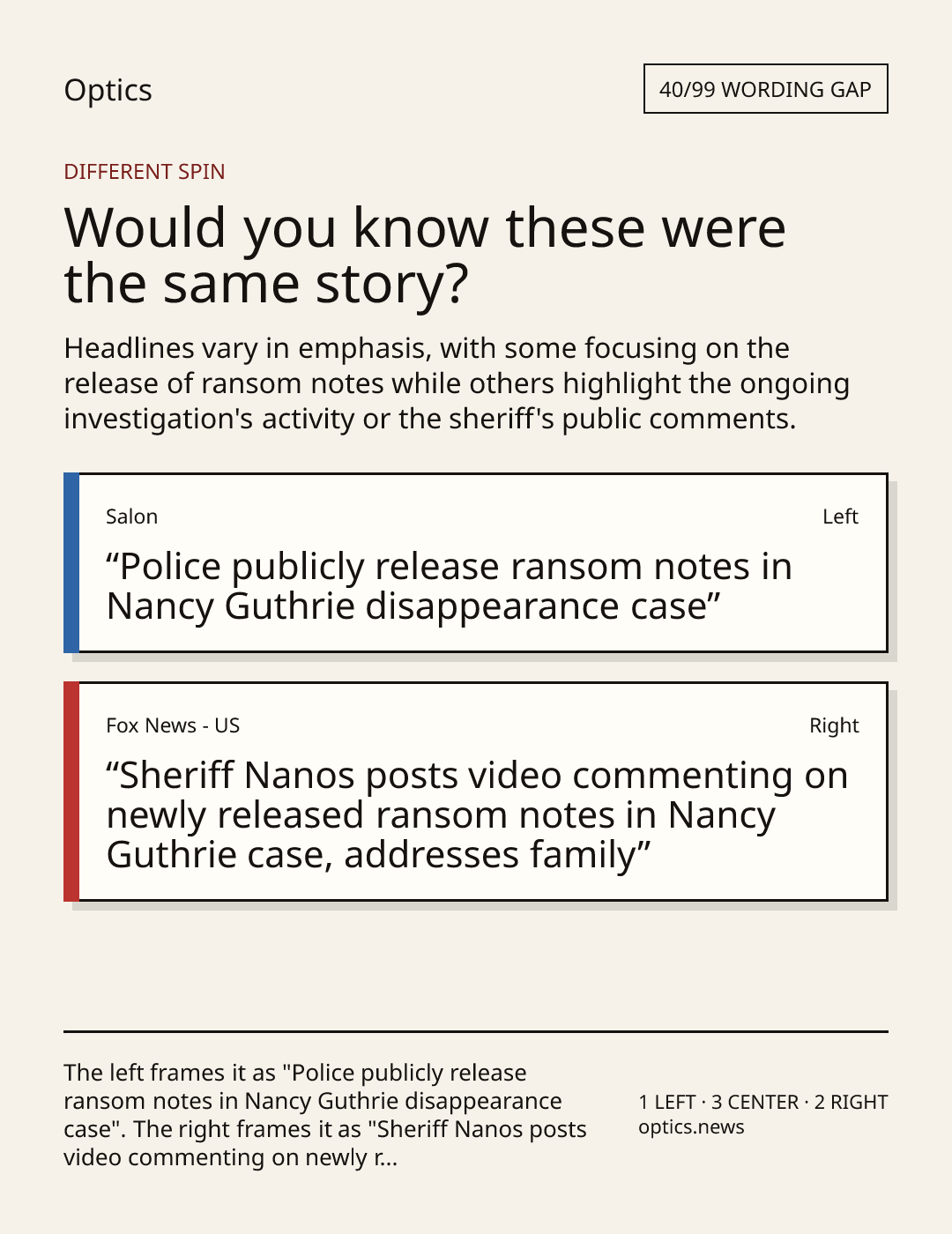 Optics

40/99 WORDING GAP

DIFFERENT SPIN

Would you know these were the same story?

Headlines vary in emphasis, with some focusing on the release of ransom notes while others highlight the ongoing investigation's activity or the sheriff's public comments.

Salon

Left

“Police publicly release ransom notes in Nancy Guthrie disappearance case”

Fox News - US

Right

“Sheriff Nanos posts video commenting on newly released ransom notes in Nancy Guthrie case, addresses family”

The left frames it as "Police publicly release ransom notes in Nancy Guthrie disappearance case". The right frames it as "Sheriff Nanos posts video commenting on newly r...

1 LEFT · 3 CENTER · 2 RIGHT
optics.news